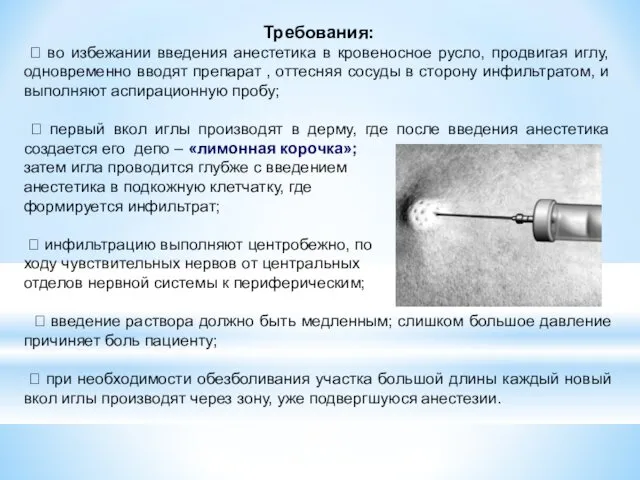 Требования:

 во избежании введения анестетика в кровеносное русло, продвигая иглу, одновременно вводят препарат , оттесняя сосуды в сторону инфильтратом, и выполняют аспирационную пробу;

 первый вкол иглы производят в дерму, где после введения анестетика создается его депо – «лимонная корочка»; затем игла проводится глубже с введением анестетика в подкожную клетчатку, где формируется инфильтрат;

 инфильтрацию выполняют центробежно, по ходу чувствительных нервов от центральных отделов нервной системы к периферическим;

 введение раствора должно быть медленным; слишком большое давление причиняет боль пациенту;

 при необходимости обезболивания участка большой длины каждый новый вкол иглы производят через зону, уже подвергшуюся анестезии.